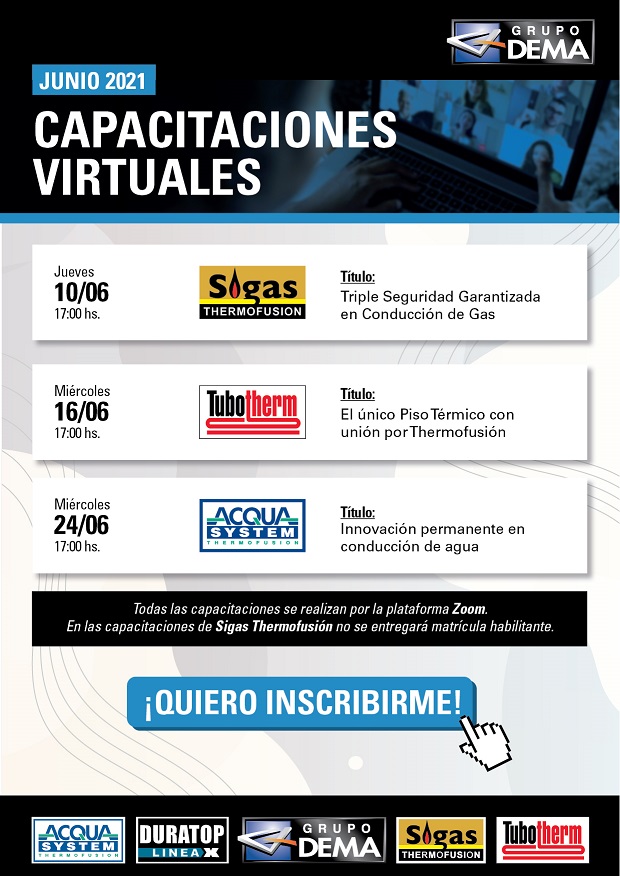 GRUPO DEMA

JUNIO 2021

CAPACITACIONES VIRTUALES

Jueves
10/06
17:00 hs.

Sigas THERMOFUSION

Título:
Triple Seguridad Garantizada en Conducción de Gas

Miércoles
16/06
17:00 hs.

Tubotherm

Título:
El único Piso Térmico con unión por Thermofusión

Miércoles
24/06
17:00 hs.

ACQUA SYSTEM THERMOFUSION

Título:
Innovación permanente en conducción de agua

Todas las capacitaciones se realizan por la plataforma Zoom.
En las capacitaciones de Sigas Thermofusión no se entregará matrícula habilitante.

¡QUIERO INSCRIBIRME!

ACQUA SYSTEM THERMOFUSION
DURATOP LINEA X
GRUPO DEMA
Sigas THERMOFUSION
Tubotherm